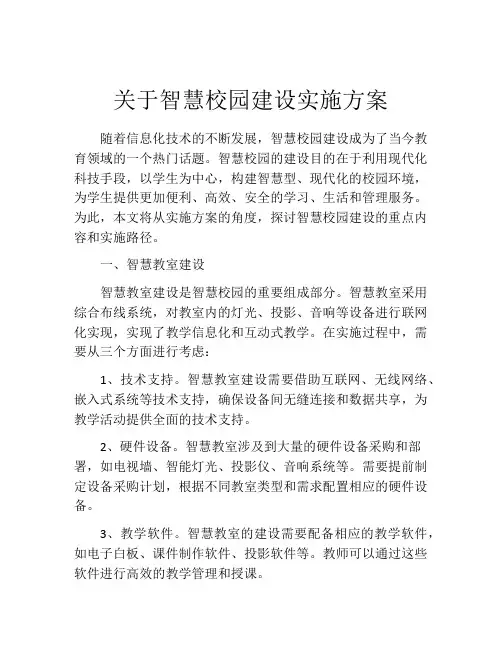 关于智慧校园建设实施方案

随着信息化技术的不断发展，智慧校园建设成为了当今教育领域的一个热门话题。智慧校园的建设目的在于利用现代化科技手段，以学生为中心，构建智慧型、现代化的校园环境，为学生提供更加便利、高效、安全的学习、生活和管理服务。为此，本文将从实施方案的角度，探讨智慧校园建设的重点内容和实施路径。

一、智慧教室建设

智慧教室建设是智慧校园的重要组成部分。智慧教室采用综合布线系统，对教室内的灯光、投影、音响等设备进行联网化实现，实现了教学信息化和互动式教学。在实施过程中，需要从三个方面进行考虑：

1、技术支持。智慧教室建设需要借助互联网、无线网络、嵌入式系统等技术支持，确保设备间无缝连接和数据共享，为教学活动提供全面的技术支持。

2、硬件设备。智慧教室涉及到大量的硬件设备采购和部署，如电视墙、智能灯光、投影仪、音响系统等。需要提前制定设备采购计划，根据不同教室类型和需求配置相应的硬件设备。

3、教学软件。智慧教室的建设需要配备相应的教学软件，如电子白板、课件制作软件、投影软件等。教师可以通过这些软件进行高效的教学管理和授课。